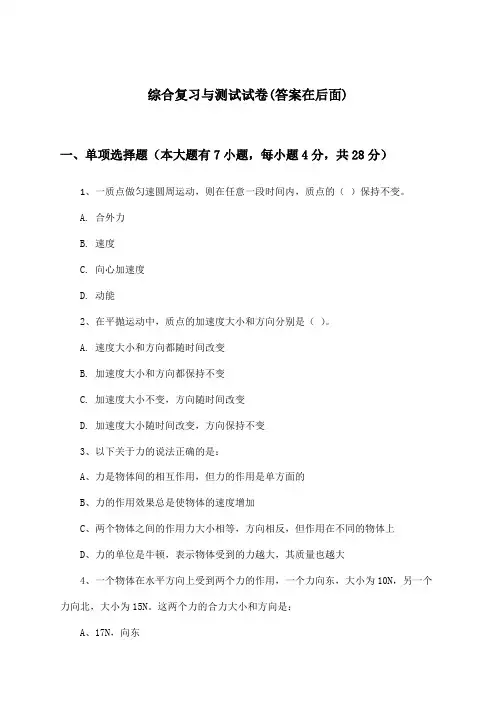 综合复习与测试试卷(答案在后面)

一、单项选择题（本大题有7小题，每小题4分，共28分）

1、一质点做匀速圆周运动，则在任意一段时间内，质点的（ ）保持不变。

A. 合外力

B. 速度

C. 向心加速度

D. 动能

2、在平抛运动中，质点的加速度大小和方向分别是（ ）。

A. 速度大小和方向都随时间改变

B. 加速度大小和方向都保持不变

C. 加速度大小不变，方向随时间改变

D. 加速度大小随时间改变，方向保持不变

3、以下关于力的说法正确的是：

A、力是物体间的相互作用，但力的作用是单方面的

B、力的作用效果总是使物体的速度增加

C、两个物体之间的作用力大小相等，方向相反，但作用在不同的物体上

D、力的单位是牛顿，表示物体受到的力越大，其质量也越大

4、一个物体在水平方向上受到两个力的作用，一个力向东，大小为10N，另一个力向北，大小为15N。这两个力的合力大小和方向是：

A、17N，向东